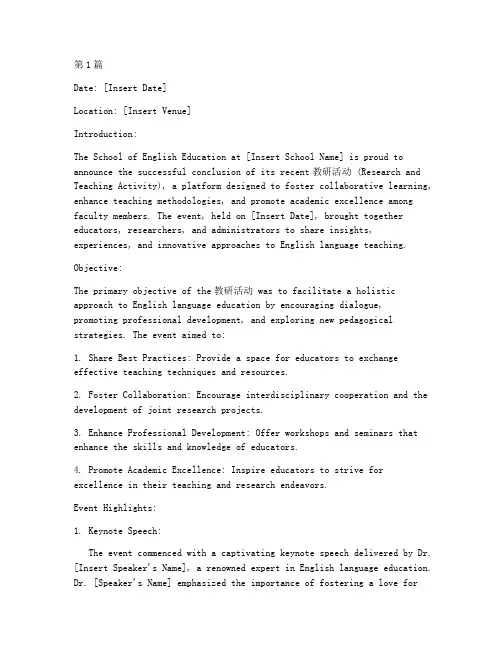 第1篇

Date: [Insert Date]

Location: [Insert Venue]

Introduction:

The School of English Education at [Insert School Name] is proud to announce the successful conclusion of its recent 教研活动 (Research and Teaching Activity), a platform designed to foster collaborative learning, enhance teaching methodologies, and promote academic excellence among faculty members. The event, held on [Insert Date], brought together educators, researchers, and administrators to share insights, experiences, and innovative approaches to English language teaching.

Objective:

The primary objective of the 教研活动 was to facilitate a holistic approach to English language education by encouraging dialogue, promoting professional development, and exploring new pedagogical strategies. The event aimed to:

1. Share Best Practices: Provide a space for educators to exchange effective teaching techniques and resources.

2. Foster Collaboration: Encourage interdisciplinary cooperation and the development of joint research projects.

3. Enhance Professional Development: Offer workshops and seminars that enhance the skills and knowledge of educators.

4. Promote Academic Excellence: Inspire educators to strive for excellence in their teaching and research endeavors.

Event Highlights:

1. Keynote Speech:

The event commenced with a captivating keynote speech delivered by Dr. [Insert Speaker's Name], a renowned expert in English language education. Dr. [Speaker's Name] emphasized the importance of fostering a love for